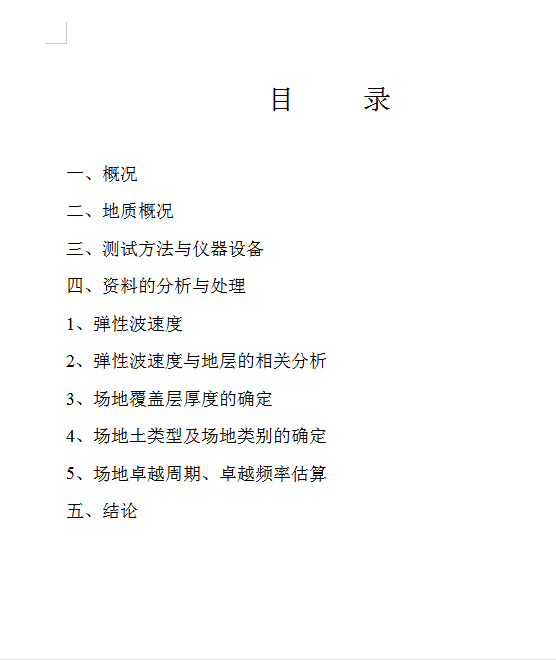 目　　录

一、概况

二、地质概况

三、测试方法与仪器设备

四、资料的分析与处理

1、弹性波速度

2、弹性波速度与地层的相关分析

3、场地覆盖层厚度的确定

4、场地土类型及场地类别的确定

5、场地卓越周期、卓越频率估算

五、结论